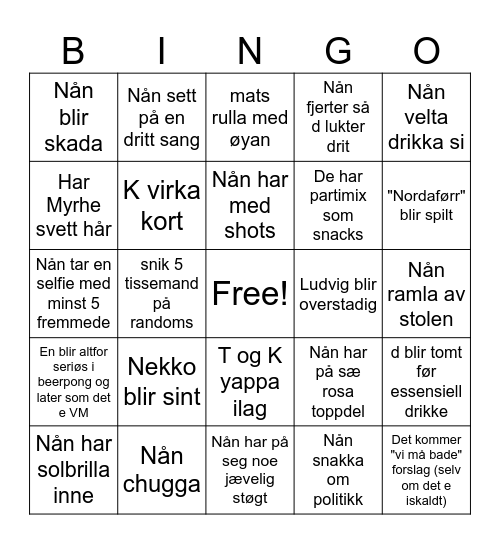 | B | I | N | G | O |
|---|---|---|---|---|
| Nån blir skada | Nån sett på en dritt sang | mats rulla med øyan | Nån fjerter så d lukter drit | Nån velta drikka si |
| Har Myrhe svett hår | K virka kort | Nån har med shots | De har partimix som snacks | "Nordaførr" blir spilt |
| Nån tar en selfie med minst 5 fremmede | snik 5 tissemand på randoms | Free! | Ludvig blir overstadig | Nån ramla av stolen |
| En blir altfor seriøs i beerpong og later som det e VM | Nekko blir sint | T og K yappa ilag | Nån har på sæ rosa toppdel | d blir tomt før essensiell drikke |
| Nån har solbrilla inne | Nån chugga | Nån har på seg noe jævelig støgt | Nån snakka om politikk | Det kommer "vi må bade" forslag (selv om det e iskaldt) |